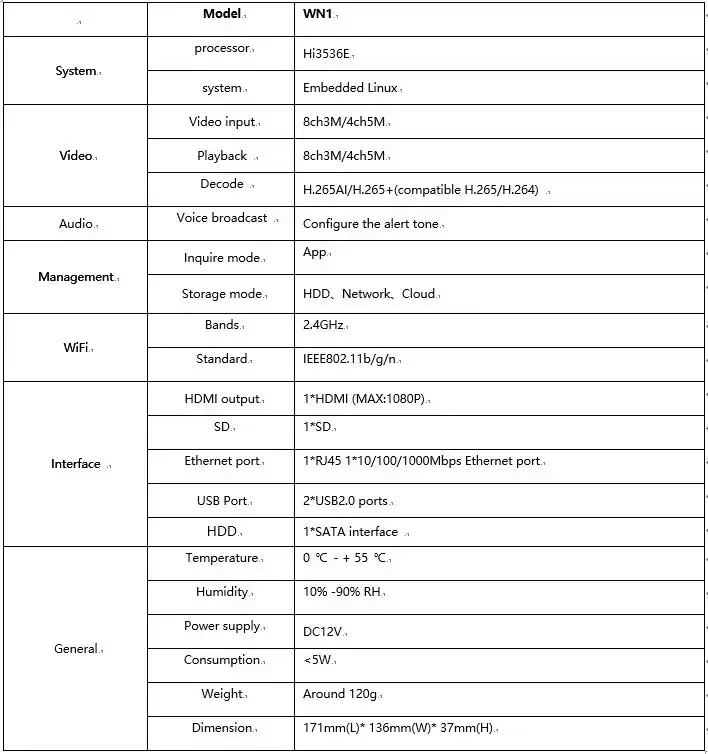 |  | Model | WN1 |
|---|---|---|
| System | processor | Hi3536E |
|  | system | Embedded Linux |
| Video | Video input | 8ch3M/4ch5M |
|  | Playback | 8ch3M/4ch5M |
|  | Decode | H.265AI/H.265+(compatible H.265/H.264) |
| Audio | Voice broadcast | Configure the alert tone |
| Management | Inquire mode | App |
|  | Storage mode | HDD、Network、Cloud |
| WiFi | Bands | 2.4GHz |
|  | Standard | IEEE802.11b/g/n |
| Interface | HDMI output | 1*HDMI (MAX:1080P) |
|  | SD | 1*SD |
|  | Ethernet port | 1*RJ45 1*10/100/1000Mbps Ethernet port |
|  | USB Port | 2*USB2.0 ports |
|  | HDD | 1*SATA interface |
| General | Temperature | 0 ℃ - + 55 ℃ |
|  | Humidity | 10% -90% RH |
|  | Power supply | DC12V |
|  | Consumption | <5W |
|  | Weight | Around 120g |
|  | Dimension | 171mm(L)* 136mm(W)* 37mm(H) |